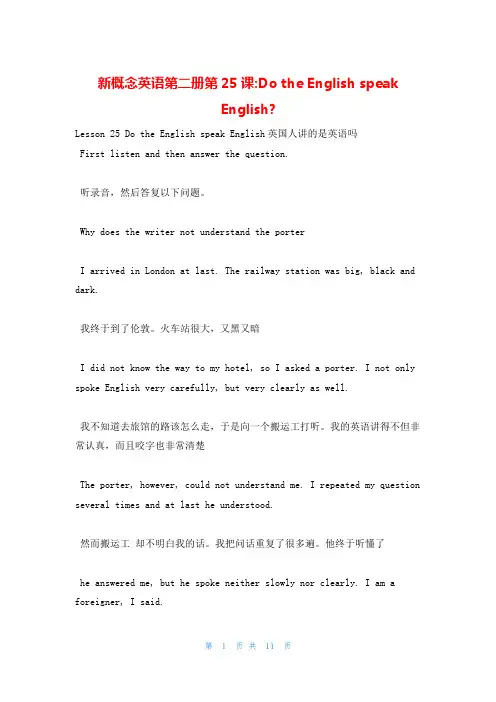 新概念英语第二册第 25 课:Do the English speak English?

Lesson 25 Do the English speak English 英国人讲的是英语吗

First listen and then answer the question.

听录音，然后答复以下问题。

Why does the writer not understand the porter

I arrived in London at last. The railway station was big, black and dark.

我终于到了伦敦。火车站很大，又黑又暗

I did not know the way to my hotel, so I asked a porter. I not only spoke English very carefully, but very clearly as well.

我不知道去旅馆的路该怎么走，于是向一个搬运工打听。我的英语讲得不但非常认真，而且咬字也非常清楚

The porter, however, could not understand me. I repeated my question several times and at last he understood.

然而搬运工 却不明白我的话。我把问话重复了很多遍。他终于听懂了

he answered me, but he spoke neither slowly nor clearly. I am a foreigner, I said.

第 1 页 共 11 页